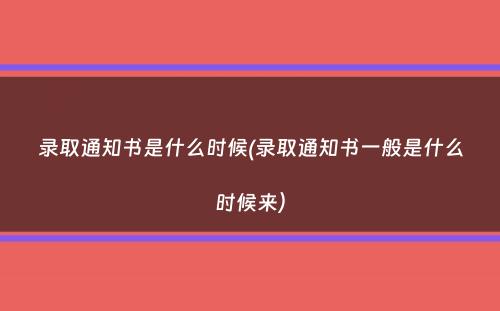 录取通知书是什么时候(录取通知书一般是什么时候来)